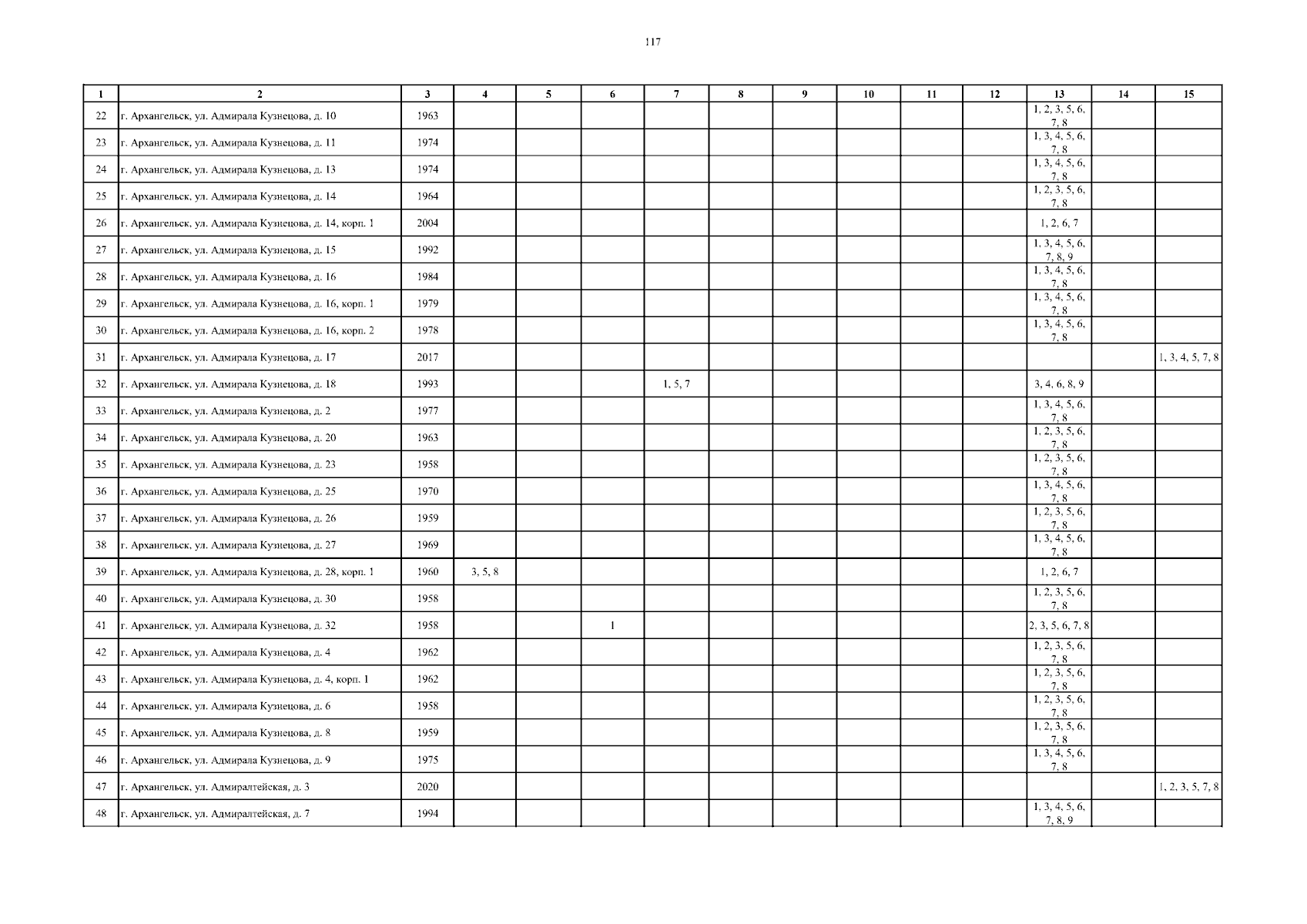 117

| 1 | 2 | 3 | 4 | 5 | 6 | 7 | 8 | 9 | 10 | 11 | 12 | 13 | 14 | 15 |
|---|---|---|---|---|---|---|---|---|---|---|---|---|---|---|
| 22 | г. Архангельск, ул. Адмирала Кузнецова, д. 10 | 1963 | | | | | | | | | | 1, 2, 3, 5, 6, 7, 8 | | |
| 23 | г. Архангельск, ул. Адмирала Кузнецова, д. 11 | 1974 | | | | | | | | | | 1, 3, 4, 5, 6, 7, 8 | | |
| 24 | г. Архангельск, ул. Адмирала Кузнецова, д. 13 | 1974 | | | | | | | | | | 1, 3, 4, 5, 6, 7, 8 | | |
| 25 | г. Архангельск, ул. Адмирала Кузнецова, д. 14 | 1964 | | | | | | | | | | 1, 2, 3, 5, 6, 7, 8 | | |
| 26 | г. Архангельск, ул. Адмирала Кузнецова, д. 14, корп. 1 | 2004 | | | | | | | | | | 1, 2, 6, 7 | | |
| 27 | г. Архангельск, ул. Адмирала Кузнецова, д. 15 | 1992 | | | | | | | | | | 1, 3, 4, 5, 6, 7, 8, 9 | | |
| 28 | г. Архангельск, ул. Адмирала Кузнецова, д. 16 | 1984 | | | | | | | | | | 1, 3, 4, 5, 6, 7, 8 | | |
| 29 | г. Архангельск, ул. Адмирала Кузнецова, д. 16, корп. 1 | 1979 | | | | | | | | | | 1, 3, 4, 5, 6, 7, 8 | | |
| 30 | г. Архангельск, ул. Адмирала Кузнецова, д. 16, корп. 2 | 1978 | | | | | | | | | | 1, 3, 4, 5, 6, 7, 8 | | |
| 31 | г. Архангельск, ул. Адмирала Кузнецова, д. 17 | 2017 | | | | | | | | | | | | 1, 3, 4, 5, 7, 8 |
| 32 | г. Архангельск, ул. Адмирала Кузнецова, д. 18 | 1993 | | | | 1, 5, 7 | | | | | | 3, 4, 6, 8, 9 | | |
| 33 | г. Архангельск, ул. Адмирала Кузнецова, д. 2 | 1977 | | | | | | | | | | 1, 3, 4, 5, 6, 7, 8 | | |
| 34 | г. Архангельск, ул. Адмирала Кузнецова, д. 20 | 1963 | | | | | | | | | | 1, 2, 3, 5, 6, 7, 8 | | |
| 35 | г. Архангельск, ул. Адмирала Кузнецова, д. 23 | 1958 | | | | | | | | | | 1, 2, 3, 5, 6, 7, 8 | | |
| 36 | г. Архангельск, ул. Адмирала Кузнецова, д. 25 | 1970 | | | | | | | | | | 1, 3, 4, 5, 6, 7, 8 | | |
| 37 | г. Архангельск, ул. Адмирала Кузнецова, д. 26 | 1959 | | | | | | | | | | 1, 2, 3, 5, 6, 7, 8 | | |
| 38 | г. Архангельск, ул. Адмирала Кузнецова, д. 27 | 1969 | | | | | | | | | | 1, 3, 4, 5, 6, 7, 8 | | |
| 39 | г. Архангельск, ул. Адмирала Кузнецова, д. 28, корп. 1 | 1960 | 3, 5, 8 | | | | | | | | | 1, 2, 6, 7 | | |
| 40 | г. Архангельск, ул. Адмирала Кузнецова, д. 30 | 1958 | | | | | | | | | | 1, 2, 3, 5, 6, 7, 8 | | |
| 41 | г. Архангельск, ул. Адмирала Кузнецова, д. 32 | 1958 | | | 1 | | | | | | | 2, 3, 5, 6, 7, 8 | | |
| 42 | г. Архангельск, ул. Адмирала Кузнецова, д. 4 | 1962 | | | | | | | | | | 1, 2, 3, 5, 6, 7, 8 | | |
| 43 | г. Архангельск, ул. Адмирала Кузнецова, д. 4, корп. 1 | 1962 | | | | | | | | | | 1, 2, 3, 5, 6, 7, 8 | | |
| 44 | г. Архангельск, ул. Адмирала Кузнецова, д. 6 | 1958 | | | | | | | | | | 1, 2, 3, 5, 6, 7, 8 | | |
| 45 | г. Архангельск, ул. Адмирала Кузнецова, д. 8 | 1959 | | | | | | | | | | 1, 2, 3, 5, 6, 7, 8 | | |
| 46 | г. Архангельск, ул. Адмирала Кузнецова, д. 9 | 1975 | | | | | | | | | | 1, 3, 4, 5, 6, 7, 8 | | |
| 47 | г. Архангельск, ул. Адмиралтейская, д. 3 | 2020 | | | | | | | | | | | | 1, 2, 3, 5, 7, 8 |
| 48 | г. Архангельск, ул. Адмиралтейская, д. 7 | 1994 | | | | | | | | | | 1, 3, 4, 5, 6, 7, 8, 9 | | |